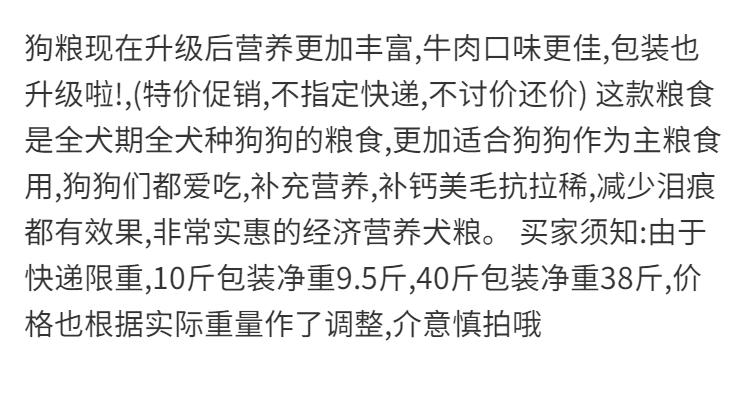 狗粮现在升级后营养更加丰富,牛肉口味更佳,包装也升级啦!,(特价促销,不指定快递,不讨价还价) 这款粮食是全犬期全犬种狗狗的粮食,更加适合狗狗作为主粮食用,狗狗们都爱吃,补充营养,补钙美毛抗拉稀,减少泪痕都有效果,非常实惠的经济营养犬粮。 买家须知:由于快递限重,10斤包装净重9.5斤,40斤包装净重38斤,价格也根据实际重量作了调整,介意慎拍哦